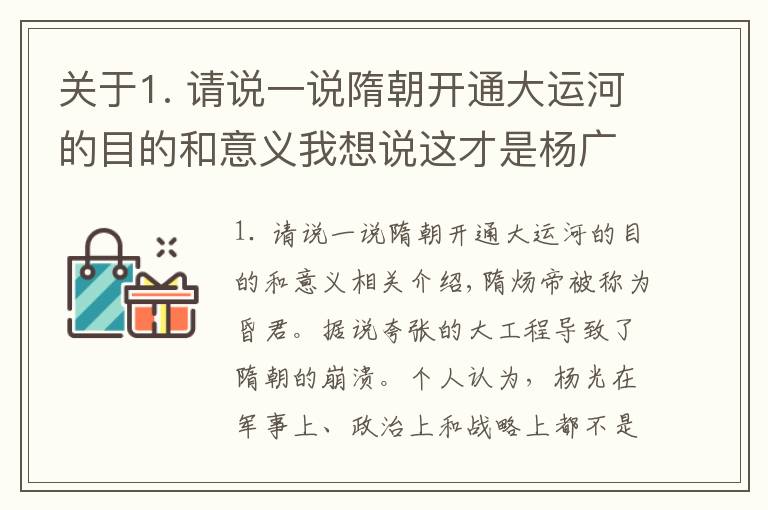 关于1. 请说一说隋朝开通大运河的目的和意义我想说这才是杨广

1. 请说一说隋朝开通大运河的目的和意义相关介绍，隋炀帝被称为昏君。据说夸张的大工程导致了隋朝的崩溃。个人认为，杨光在军事上、政治上和战略上都不是